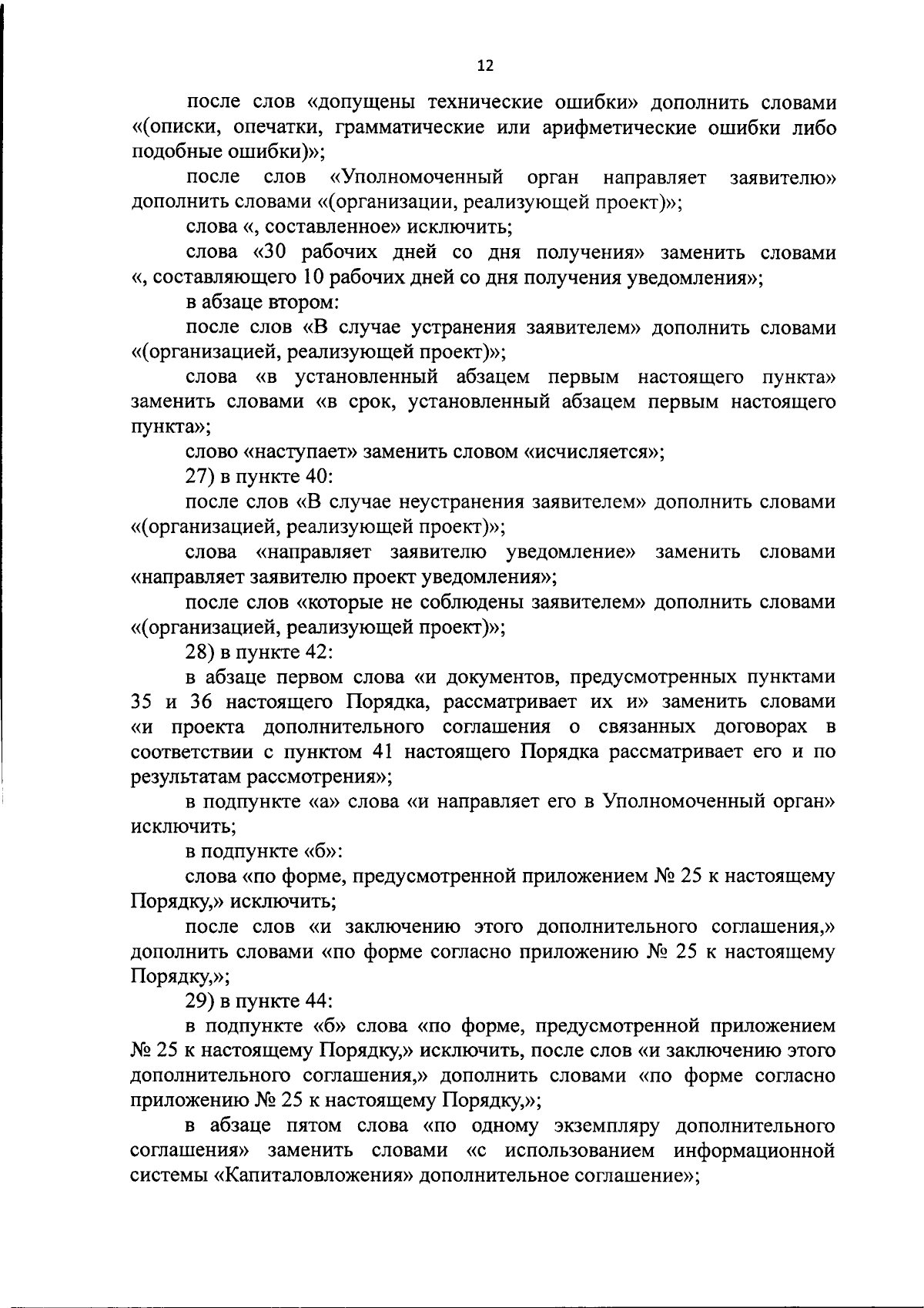 12

после слов «допущены технические ошибки» дополнить словами «(описки, опечатки, грамматические или арифметические ошибки либо подобные ошибки)»;

после слов «Уполномоченный орган направляет заявителю» дополнить словами «(организации, реализующей проект)»;

слова «, составленное» исключить;

слова «30 рабочих дней со дня получения» заменить словами «, составляющего 10 рабочих дней со дня получения уведомления»;

в абзаце втором:

после слов «В случае устранения заявителем» дополнить словами «(организацией, реализующей проект)»;

слова «в установленный абзацем первым настоящего пункта» заменить словами «в срок, установленный абзацем первым настоящего пункта»;

слово «наступает» заменить словом «исчисляется»;

27) в пункте 40:

после слов «В случае неустранения заявителем» дополнить словами «(организацией, реализующей проект)»;

слова «направляет заявителю уведомление» заменить словами «направляет заявителю проект уведомления»;

после слов «которые не соблюдены заявителем» дополнить словами «(организацией, реализующей проект)»;

28) в пункте 42:

в абзаце первом слова «и документов, предусмотренных пунктами 35 и 36 настоящего Порядка, рассматривает их и» заменить словами «и проекта дополнительного соглашения о связанных договорах в соответствии с пунктом 41 настоящего Порядка рассматривает его и по результатам рассмотрения»;

в подпункте «а» слова «и направляет его в Уполномоченный орган» исключить;

в подпункте «б»:

слова «по форме, предусмотренной приложением № 25 к настоящему Порядку,» исключить;

после слов «и заключению этого дополнительного соглашения,» дополнить словами «по форме согласно приложению № 25 к настоящему Порядку,»;

29) в пункте 44:

в подпункте «б» слова «по форме, предусмотренной приложением № 25 к настоящему Порядку,» исключить, после слов «и заключению этого дополнительного соглашения,» дополнить словами «по форме согласно приложению № 25 к настоящему Порядку,»;

в абзаце пятом слова «по одному экземпляру дополнительного соглашения» заменить словами «с использованием информационной системы «Капиталовложения» дополнительное соглашение»;